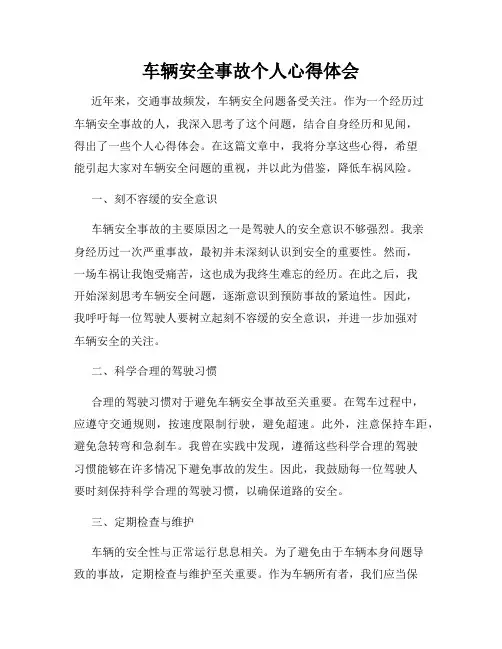 车辆安全事故个人心得体会

近年来，交通事故频发，车辆安全问题备受关注。作为一个经历过车辆安全事故的人，我深入思考了这个问题，结合自身经历和见闻，得出了一些个人心得体会。在这篇文章中，我将分享这些心得，希望能引起大家对车辆安全问题的重视，并以此为借鉴，降低车祸风险。

一、刻不容缓的安全意识

车辆安全事故的主要原因之一是驾驶人的安全意识不够强烈。我亲身经历过一次严重事故，最初并未深刻认识到安全的重要性。然而，一场车祸让我饱受痛苦，这也成为我终生难忘的经历。在此之后，我开始深刻思考车辆安全问题，逐渐意识到预防事故的紧迫性。因此，我呼吁每一位驾驶人要树立起刻不容缓的安全意识，并进一步加强对车辆安全的关注。

二、科学合理的驾驶习惯

合理的驾驶习惯对于避免车辆安全事故至关重要。在驾车过程中，应遵守交通规则，按速度限制行驶，避免超速。此外，注意保持车距，避免急转弯和急刹车。我曾在实践中发现，遵循这些科学合理的驾驶习惯能够在许多情况下避免事故的发生。因此，我鼓励每一位驾驶人要时刻保持科学合理的驾驶习惯，以确保道路的安全。

三、定期检查与维护

车辆的安全性与正常运行息息相关。为了避免由于车辆本身问题导致的事故，定期检查与维护至关重要。作为车辆所有者，我们应当保